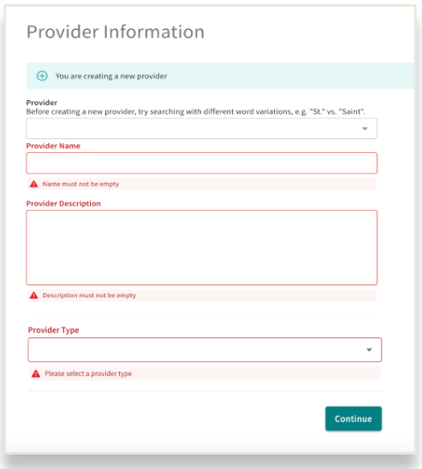 Provider Information

You are creating a new provider

Provider
Before creating a new provider, try searching with different word variations, e.g. "St." vs. "Saint".

Provider Name

Name must not be empty

Provider Description

Description must not be empty

Provider Type

Please select a provider type

Continue